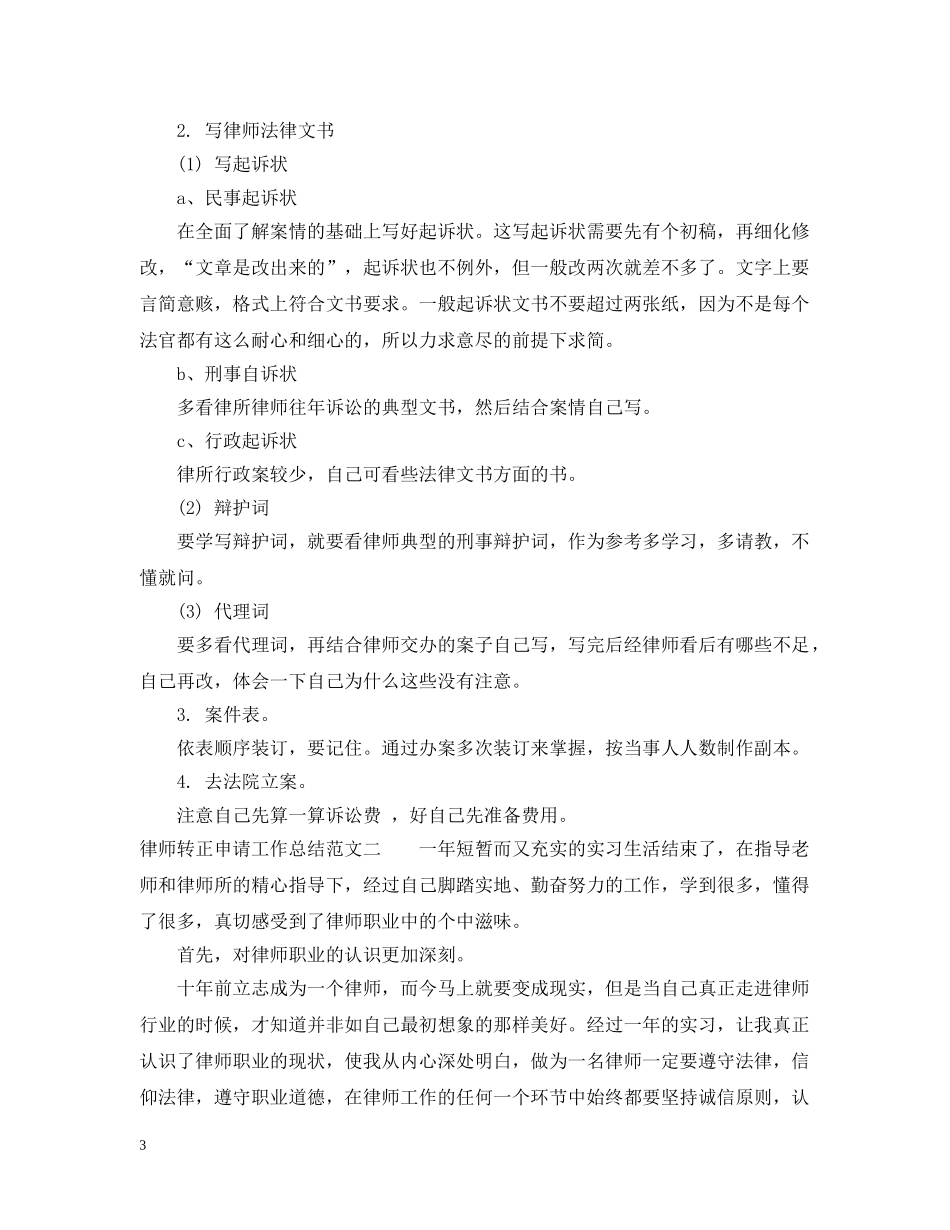 2. 写律师法律文书

(1) 写起诉状

a、民事起诉状

在全面了解案情的基础上写好起诉状。这写起诉状需要先有个初稿，再细化修改，“文章是改出来的”，起诉状也不例外，但一般改两次就差不多了。文字上要言简意赅，格式上符合文书要求。一般起诉状文书不要超过两张纸，因为不是每个法官都有这么耐心和细心的，所以力求意尽的前提下求简。

b、刑事自诉状

多看律所律师往年诉讼的典型文书，然后结合案情自己写。

c、行政起诉状

律所行政案较少，自己可看些法律文书方面的书。

(2) 辩护词

要学写辩护词，就要看律师典型的刑事辩护词，作为参考多学习，多请教，不懂就问。

(3) 代理词

要多看代理词，再结合律师交办的案子自己写，写完后经律师看后有哪些不足，自己再改，体会一下自己为什么这些没有注意。

3. 案件表。

依表顺序装订，要记住。通过办案多次装订来掌握，按当事人人数制作副本。

4. 去法院立案。

注意自己先算一算诉讼费 ，好自己先准备费用。

律师转正申请工作总结范文二　　一年短暂而又充实的实习生活结束了，在指导老师和律师所的精心指导下，经过自己脚踏实地、勤奋努力的工作，学到很多，懂得了很多，真切感受到了律师职业中的个中滋味。

首先，对律师职业的认识更加深刻。

十年前立志成为一个律师，而今马上就要变成现实，但是当自己真正走进律师行业的时候，才知道并非如自己最初想象的那样美好。经过一年的实习，让我真正认识了律师职业的现状，使我从内心深处明白，做为一名律师一定要遵守法律，信仰法律，遵守职业道德，在律师工作的任何一个环节中始终都要坚持诚信原则，认

3